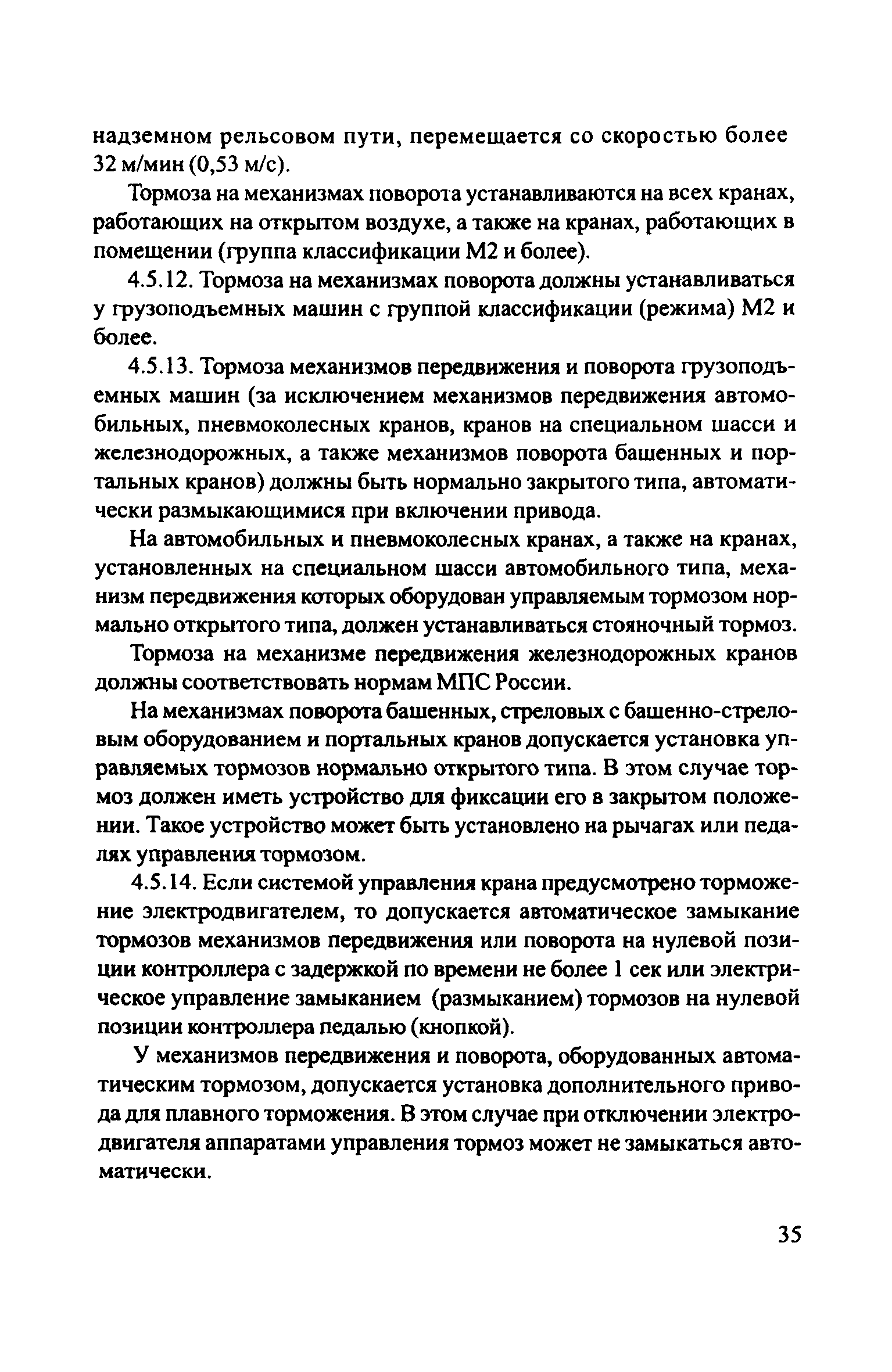 надземном рельсовом пути, перемещается со скоростью более 32 м/мин (0,53 м/с).

Тормоза на механизмах поворота устанавливаются на всех кранах, работающих на открытом воздухе, а также на кранах, работающих в помещении (группа классификации М2 и более).

4.5.12. Тормоза на механизмах поворота должны устанавливаться у грузоподъемных машин с группой классификации (режима) М2 и более.

4.5.13. Тормоза механизмов передвижения и поворота грузоподъемных машин (за исключением механизмов передвижения автомобильных, пневмоколесных кранов, кранов на специальном шасси и железнодорожных, а также механизмов поворота башенных и портальных кранов) должны быть нормально закрытого типа, автоматически размыкающимися при включении привода.

На автомобильных и пневмоколесных кранах, а также на кранах, установленных на специальном шасси автомобильного типа, механизм передвижения которых оборудован управляемым тормозом нормально открытого типа, должен устанавливаться стояночный тормоз.

Тормоза на механизме передвижения железнодорожных кранов должны соответствовать нормам МПС России.

На механизмах поворота башенных, стреловых с башенно-стреловым оборудованием и портальных кранов допускается установка управляемых тормозов нормально открытого типа. В этом случае тормоз должен иметь устройство для фиксации его в закрытом положении. Такое устройство может быть установлено на рычагах или педалях управления тормозом.

4.5.14. Если системой управления крана предусмотрено торможение электродвигателем, то допускается автоматическое замыкание тормозов механизмов передвижения или поворота на нулевой позиции контроллера с задержкой по времени не более 1 сек или электрическое управление замыканием (размыканием) тормозов на нулевой позиции контроллера педалью (кнопкой).

У механизмов передвижения и поворота, оборудованных автоматическим тормозом, допускается установка дополнительного привода для плавного торможения. В этом случае при отключении электродвигателя аппаратами управления тормоз может не замыкаться автоматически.

35